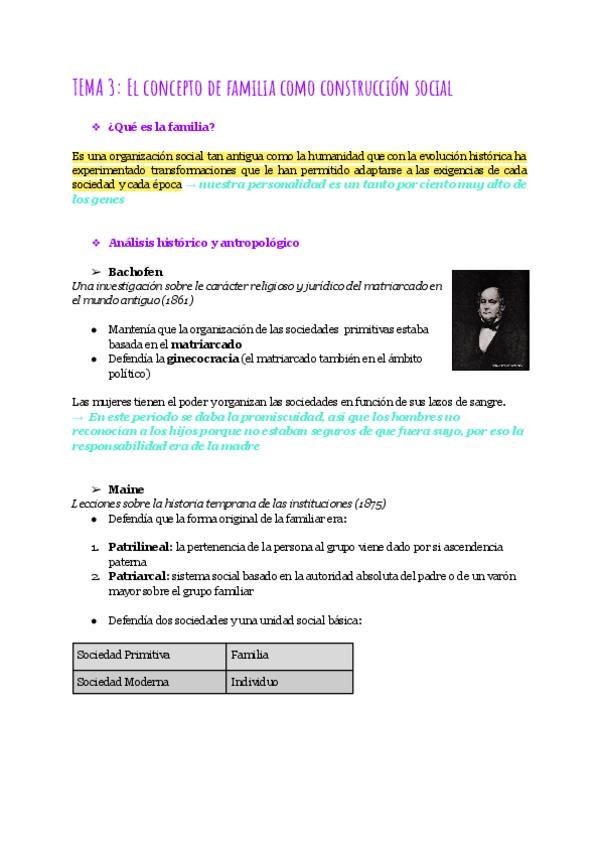 TEMA 3: El concepto de familia como construcción social

❖ ¿Qué es la familia?

Es una organización social tan antigua como la humanidad que con la evolución histórica ha experimentado transformaciones que le han permitido adaptarse a las exigencias de cada sociedad y cada época → nuestra personalidad es un tanto por ciento muy alto de los genes

❖ Análisis histórico y antropológico

➢ Bachofen
Una investigación sobre le carácter religioso y jurídico del matriarcado en el mundo antiguo (1861)

● Mantenía que la organización de las sociedades primitivas estaba basada en el matriarcado
● Defendía la ginecocracia (el matriarcado también en el ámbito político)

Las mujeres tienen el poder y organizan las sociedades en función de sus lazos de sangre.
→ En este periodo se daba la promiscuidad, así que los hombres no reconocían a los hijos porque no estaban seguros de que fuera suyo, por eso la responsabilidad era de la madre

➢ Maine
Lecciones sobre la historia temprana de las instituciones (1875)
● Defendía que la forma original de la familiar era:

1. Patrilineal: la pertenencia de la persona al grupo viene dado por si ascendencia paterna
2. Patriarcal: sistema social basado en la autoridad absoluta del padre o de un varón mayor sobre el grupo familiar

● Defendía dos sociedades y una unidad social básica:

| Sociedad Primitiva | Familia |
|---|---|
| Sociedad Moderna | Individuo |